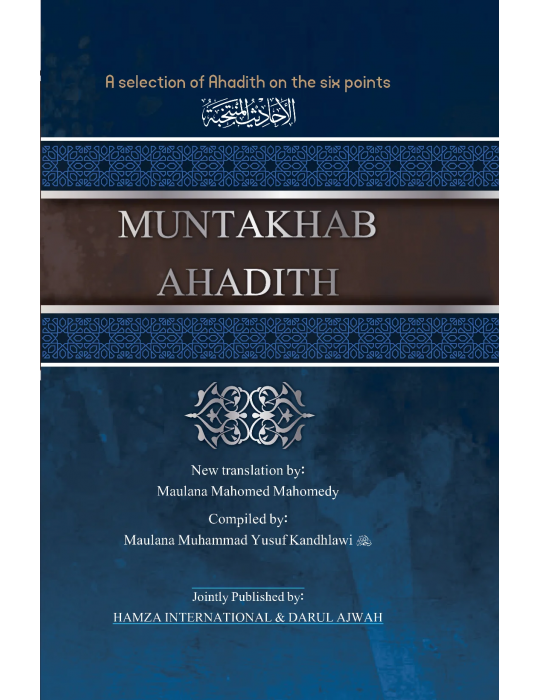 A selection of Ahadith on the six points

الأحاديث المنتخبة

MUNTAKHAB AHADITH

New translation by:
Maulana Mahomed Mahomedy

Compiled by:
Maulana Muhammad Yusuf Kandhlawi رحمه الله

Jointly Published by:
HAMZA INTERNATIONAL & DARUL AJWAH